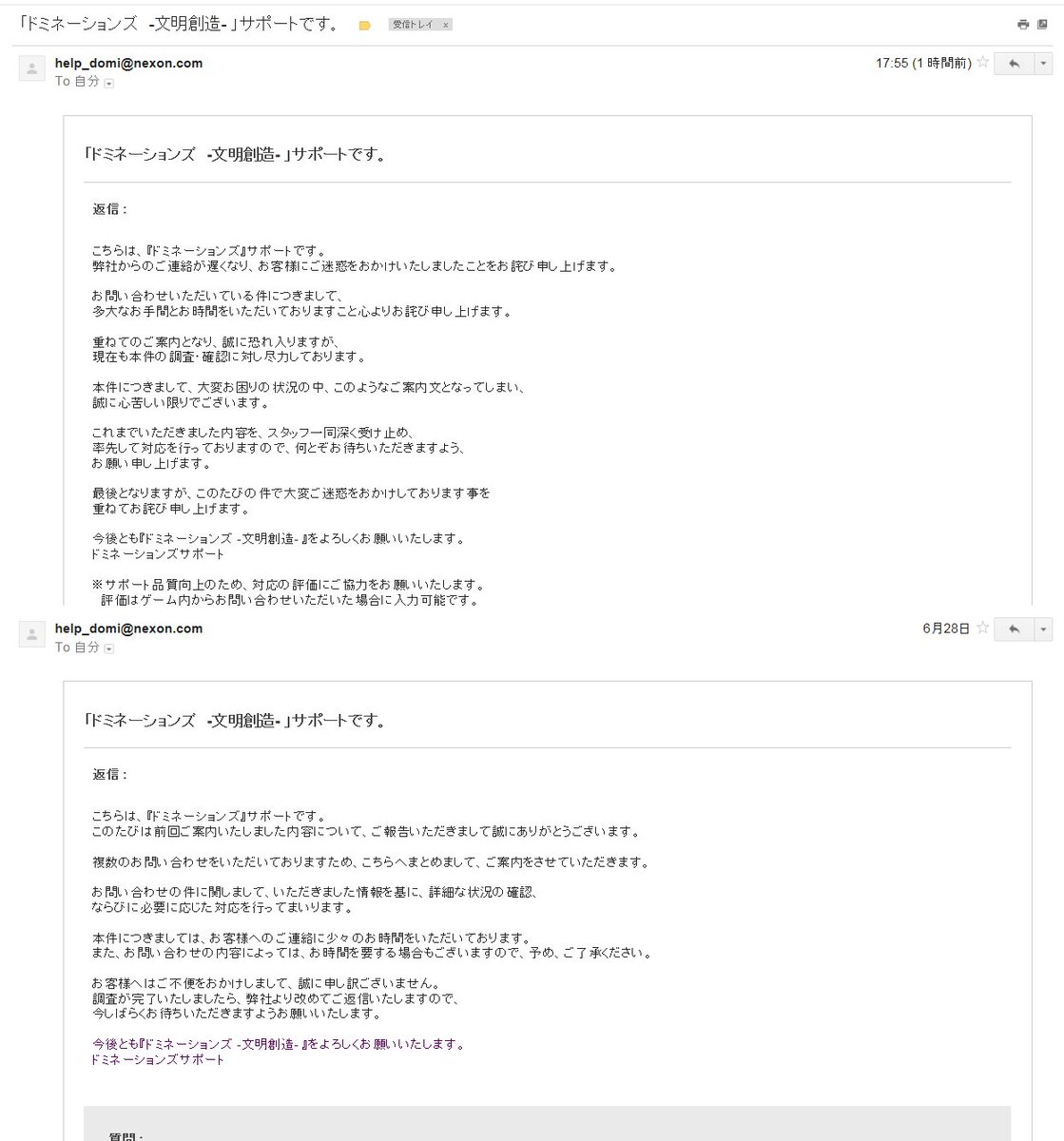 「ドミネーションズ -文明創造-」サポートです。 受信トレイ x

help_domi@nexon.com
To 自分

17:55 (1 時間前)

「ドミネーションズ -文明創造-」サポートです。

返信：

こちらは、『ドミネーションズ』サポートです。
弊社からのご連絡が遅くなり、お客様にご迷惑をおかけいたしましたことをお詫び申し上げます。

お問い合わせいただいている件につきまして、
多大なお手間とお時間をいただいておりますこと心よりお詫び申し上げます。

重ねてのご案内となり、誠に恐れ入りますが、
現在も本件の調査・確認に対し尽力しております。

本件につきまして、大変お困りの状況の中、このようなご案内文となってしまい、
誠に心苦しい限りでございます。

これまでいただきました内容を、スタッフ一同深く受け止め、
率先して対応を行っておりますので、何とぞお待ちいただきますよう、
お願い申し上げます。

最後となりますが、このたびの件で大変ご迷惑をおかけしております事を
重ねてお詫び申し上げます。

今後とも『ドミネーションズ -文明創造-』をよろしくお願いいたします。
ドミネーションズサポート

※サポート品質向上のため、対応の評価にご協力をお願いいたします。
評価はゲーム内からお問い合わせいただいた場合に入力可能です。

help_domi@nexon.com
To 自分

6月28日

「ドミネーションズ -文明創造-」サポートです。

返信：

こちらは、『ドミネーションズ』サポートです。
このたびは前回ご案内いたしました内容について、ご報告いただきまして誠にありがとうございます。

複数のお問い合わせをいただいておりますため、こちらへまとめまして、ご案内をさせていただきます。

お問い合わせの件に関しまして、いただきました情報を基に、詳細な状況の確認、
ならびに必要に応じた対応を行ってまいります。

本件につきましては、お客様へのご連絡に少々のお時間をいただいております。
また、お問い合わせの内容によっては、お時間を要する場合もございますので、予め、ご了承ください。

お客様へはご不便をおかけしまして、誠に申し訳ございません。
調査が完了いたしましたら、弊社より改めてご返信いたしますので、
今しばらくお待ちいただきますようお願いいたします。

今後とも『ドミネーションズ -文明創造-』をよろしくお願いいたします。
ドミネーションズサポート

質問：